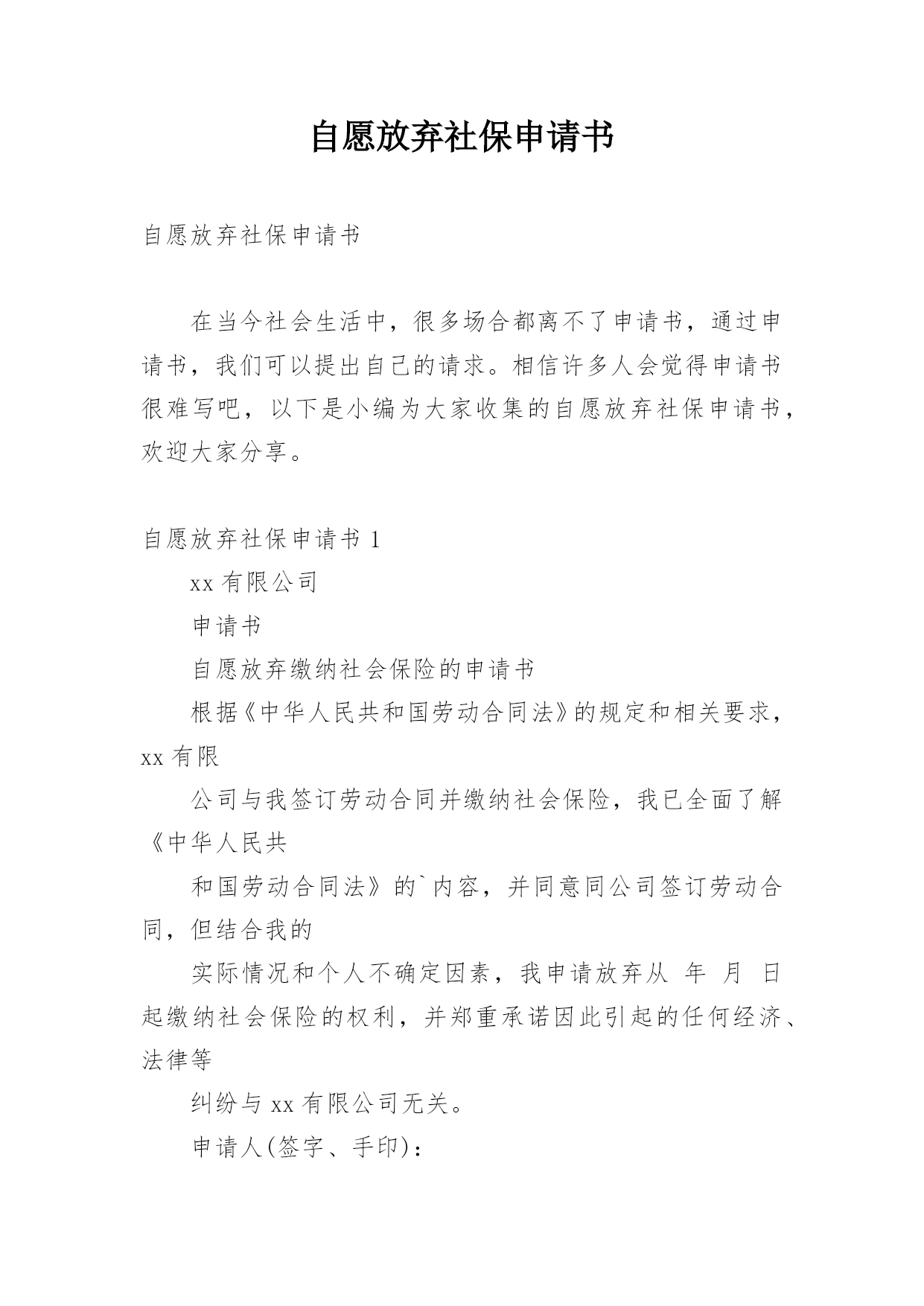 自愿放弃社保申请书

自愿放弃社保申请书

在当今社会生活中，很多场合都离不了申请书，通过申请书，我们可以提出自己的请求。相信许多人会觉得申请书很难写吧，以下是小编为大家收集的自愿放弃社保申请书，欢迎大家分享。

自愿放弃社保申请书 1

xx 有限公司

申请书

自愿放弃缴纳社会保险的申请书

根据《中华人民共和国劳动合同法》的规定和相关要求，xx 有限

公司与我签订劳动合同并缴纳社会保险，我已全面了解《中华人民共

和国劳动合同法》的`内容，并同意同公司签订劳动合同，但结合我的

实际情况和个人不确定因素，我申请放弃从 年 月 日起缴纳社会保险的权利，并郑重承诺因此引起的任何经济、法律等

纠纷与 xx 有限公司无关。

申请人(签字、手印)：